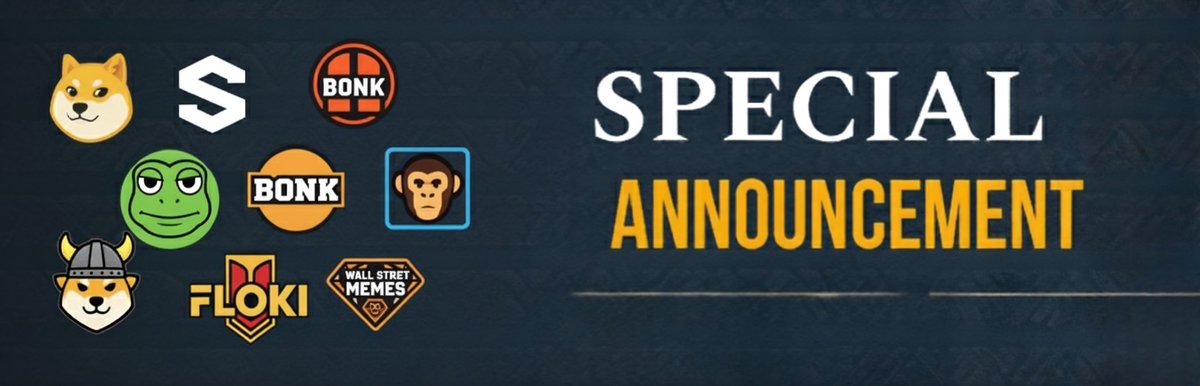 BONK

BONK

FLOKI

WALL STRET MEMES

SPECIAL

ANNOUNCEMENT